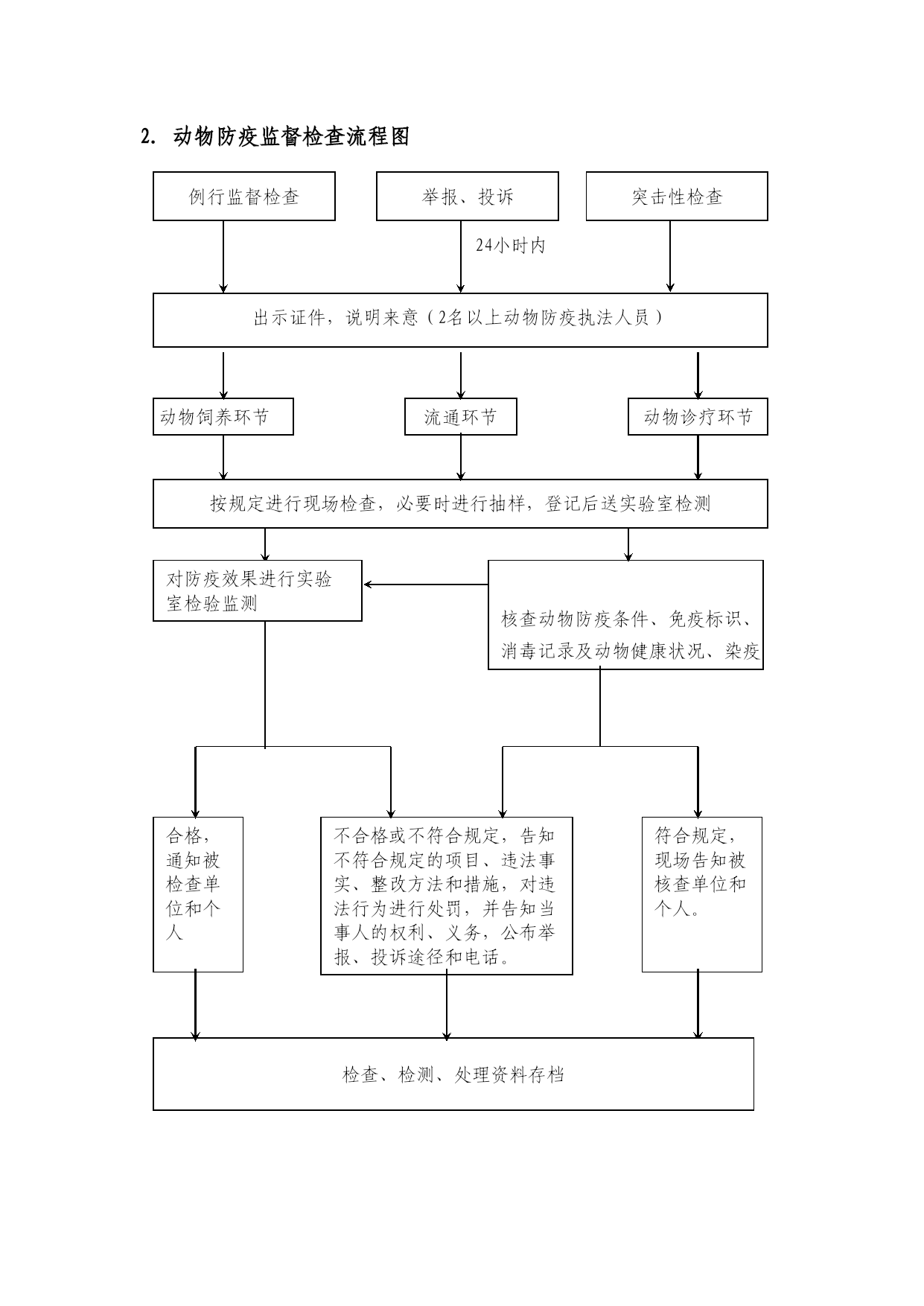 2. 动物防疫监督检查流程图

例行监督检查

举报、投诉

突击性检查

24小时内

出示证件，说明来意（2名以上动物防疫执法人员）

动物饲养环节

流通环节

动物诊疗环节

按规定进行现场检查，必要时进行抽样，登记后送实验室检测

对防疫效果进行实验室检验监测

核查动物防疫条件、免疫标识、消毒记录及动物健康状况、染疫

合格，通知被检查单位和个人

不合格或不符合规定，告知不符合规定的项目、违法事实、整改方法和措施，对违法行为进行处罚，并告知当事人的权利、义务，公布举报、投诉途径和电话。

符合规定，现场告知被核查单位和个人。

检查、检测、处理资料存档